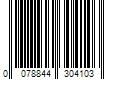 0 078844 304103